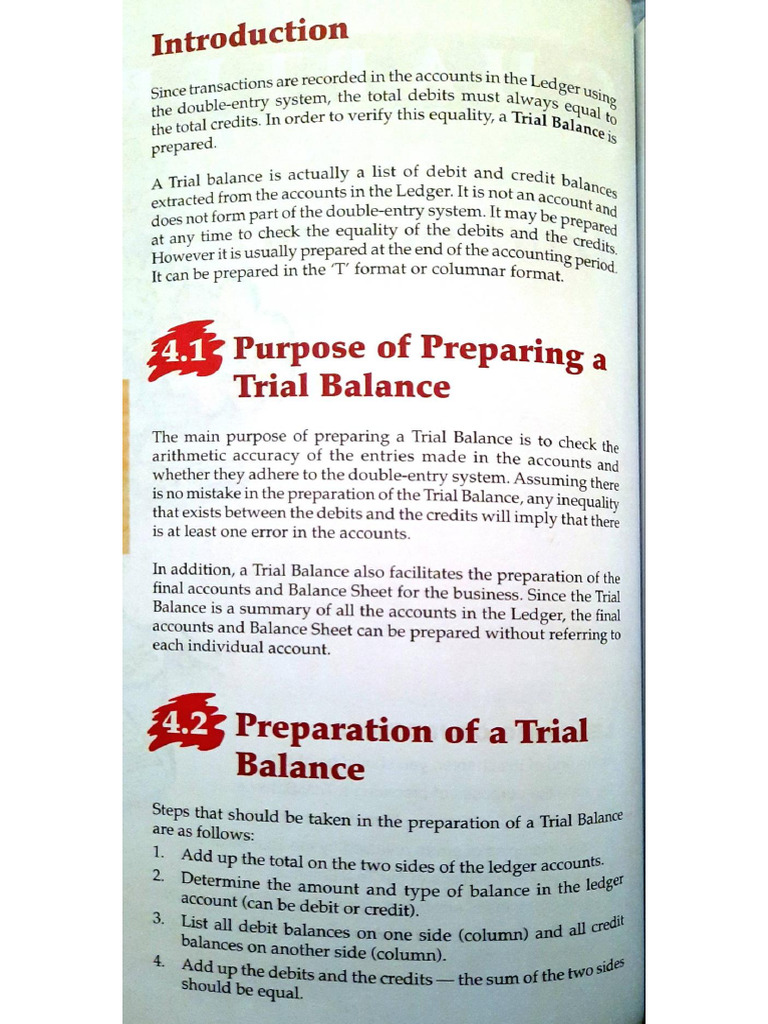 Introduction

Since transactions are recorded in the accounts in the Ledger using the double-entry system, the total debits must always equal to the total credits. In order to verify this equality, a Trial Balance is prepared.

A Trial balance is actually a list of debit and credit balances extracted from the accounts in the Ledger. It is not an account and does not form part of the double-entry system. It may be prepared at any time to check the equality of the debits and the credits. However it is usually prepared at the end of the accounting period. It can be prepared in the 'T' format or columnar format.

4.1 Purpose of Preparing a Trial Balance

The main purpose of preparing a Trial Balance is to check the arithmetic accuracy of the entries made in the accounts and whether they adhere to the double-entry system. Assuming there is no mistake in the preparation of the Trial Balance, any inequality that exists between the debits and the credits will imply that there is at least one error in the accounts.

In addition, a Trial Balance also facilitates the preparation of the final accounts and Balance Sheet for the business. Since the Trial Balance is a summary of all the accounts in the Ledger, the final accounts and Balance Sheet can be prepared without referring to each individual account.

4.2 Preparation of a Trial Balance

Steps that should be taken in the preparation of a Trial Balance are as follows:

1. Add up the total on the two sides of the ledger accounts.
2. Determine the amount and type of balance in the ledger account (can be debit or credit).
3. List all debit balances on one side (column) and all credit balances on another side (column).
4. Add up the debits and the credits — the sum of the two sides should be equal.